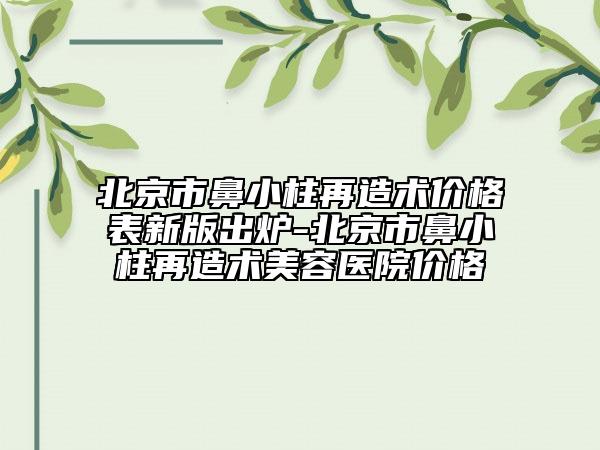 北京市鼻小柱再造术价格表新版出炉-北京市鼻小柱再造术美容医院价格